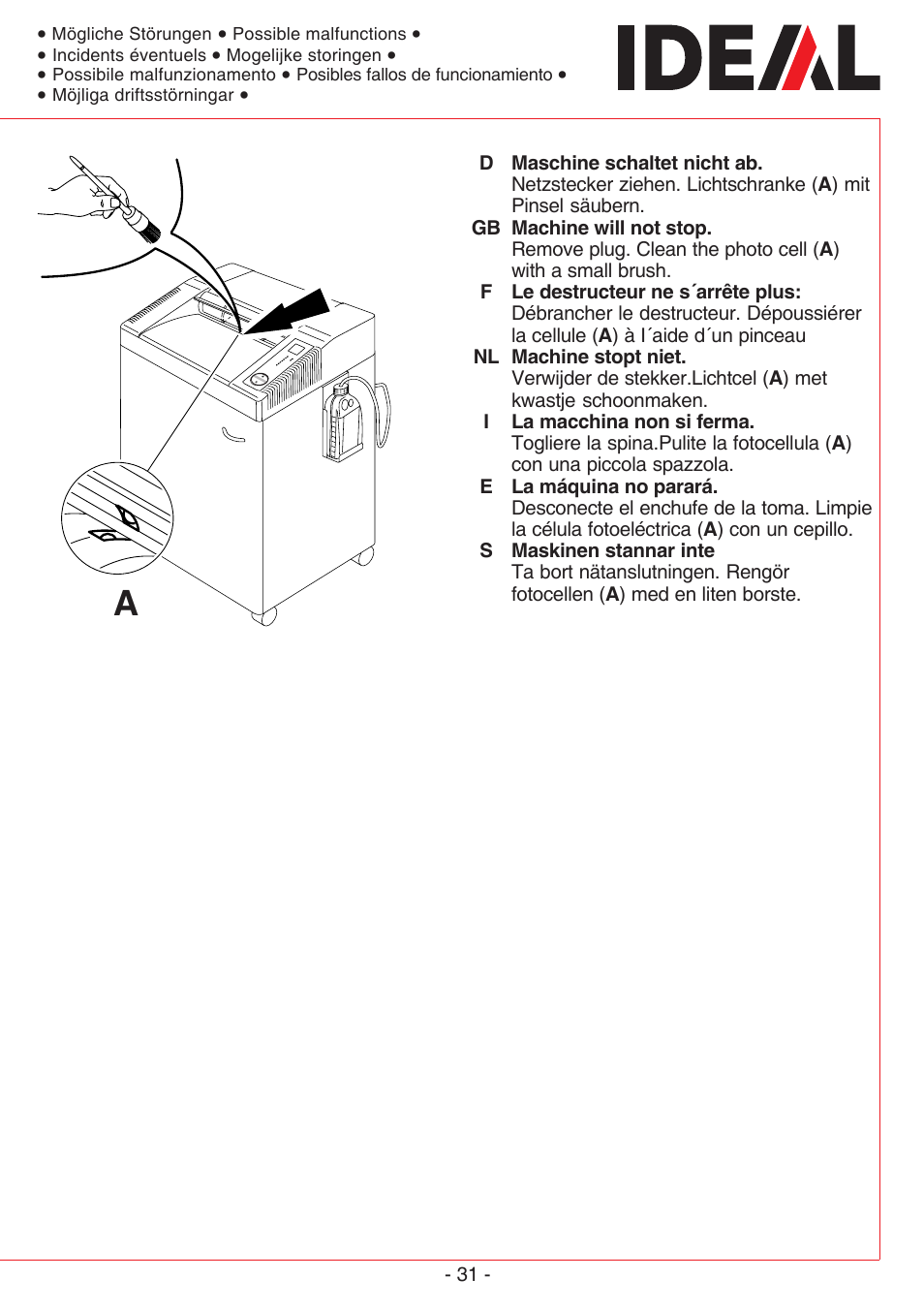 • Mögliche Störungen • Possible malfunctions •
• Incidents éventuels • Mogelijke storingen •
• Possibile malfunzionamento • Posibles fallos de funcionamiento •
• Möjliga driftsstörningar •

IDEAL

A

D Maschine schaltet nicht ab.
Netzstecker ziehen. Lichtschranke (A) mit Pinsel säubern.

GB Machine will not stop.
Remove plug. Clean the photo cell (A) with a small brush.

F Le destructeur ne s´arrête plus:
Débrancher le destructeur. Dépoussiérer la cellule (A) à l´aide d´un pinceau

NL Machine stopt niet.
Verwijder de stekker.Lichtcel (A) met kwastje schoonmaken.

I La macchina non si ferma.
Togliere la spina.Pulite la fotocellula (A) con una piccola spazzola.

E La máquina no parará.
Desconecte el enchufe de la toma. Limpie la célula fotoeléctrica (A) con un cepillo.

S Maskinen stannar inte
Ta bort nätanslutningen. Rengör fotocellen (A) med en liten borste.

- 31 -